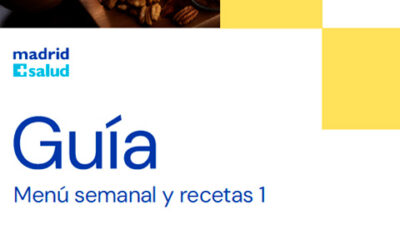 madrid
salud

Guía

Menú semanal y recetas 1